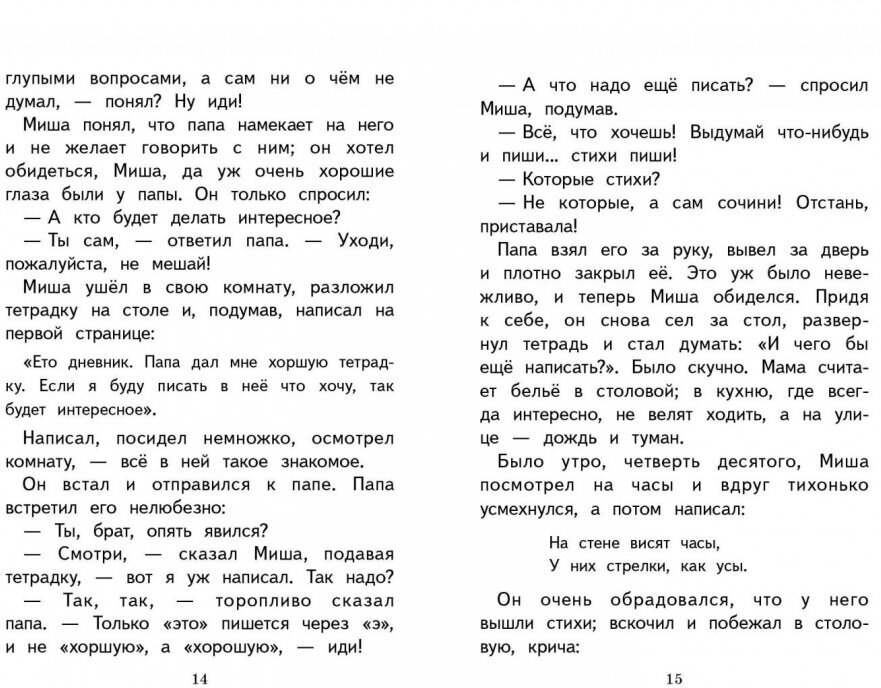 глупыми вопросами, а сам ни о чём не думал, — понял? Ну иди!

Миша понял, что папа намекает на него и не желает говорить с ним; он хотел обидеться, Миша, да уж очень хорошие глаза были у папы. Он только спросил:

— А кто будет делать интересное?

— Ты сам, — ответил папа. — Уходи, пожалуйста, не мешай!

Миша ушёл в свою комнату, разложил тетрадку на столе и, подумав, написал на первой странице:

«Ето дневник. Папа дал мне хоршую тетрадку. Если я буду писать в неё что хочу, так будет интересное».

Написал, посидел немножко, осмотрел комнату, — всё в ней такое знакомое.

Он встал и отправился к папе. Папа встретил его нелюбезно:

— Ты, брат, опять явился?

— Смотри, — сказал Миша, подавая тетрадку, — вот я уж написал. Так надо?

— Так, так, — торопливо сказал папа. — Только «это» пишется через «э», и не «хоршую», а «хорошую», — иди!

14

— А что надо ещё писать? — спросил Миша, подумав.

— Всё, что хочешь! Выдумай что-нибудь и пиши... стихи пиши!

— Которые стихи?

— Не которые, а сам сочини! Отстань, приставала!

Папа взял его за руку, вывел за дверь и плотно закрыл её. Это уж было невежливо, и теперь Миша обиделся. Придя к себе, он снова сел за стол, развернул тетрадь и стал думать: «И чего бы ещё написать?». Было скучно. Мама считает бельё в столовой; в кухню, где всегда интересно, не велят ходить, а на улице — дождь и туман.

Было утро, четверть десятого, Миша посмотрел на часы и вдруг тихонько усмехнулся, а потом написал:

На стене висят часы,
У них стрелки, как усы.

Он очень обрадовался, что у него вышли стихи; вскочил и побежал в столовую, крича:

15